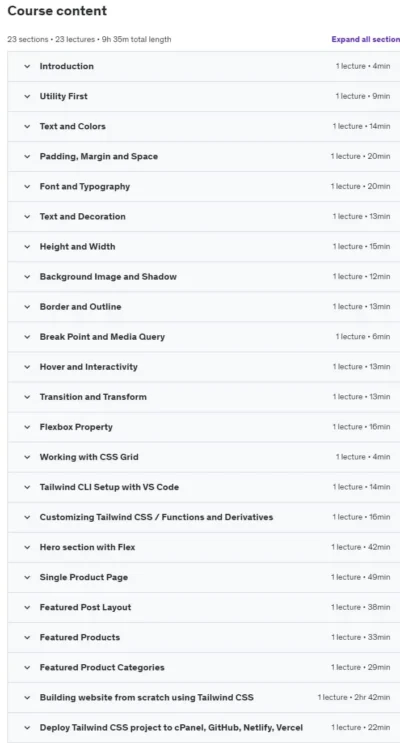 Course content

23 sections • 23 lectures • 9h 35m total length

Expand all section

Introduction 1 lecture • 4min

Utility First 1 lecture • 9min

Text and Colors 1 lecture • 14min

Padding, Margin and Space 1 lecture • 20min

Font and Typography 1 lecture • 20min

Text and Decoration 1 lecture • 13min

Height and Width 1 lecture • 15min

Background Image and Shadow 1 lecture • 12min

Border and Outline 1 lecture • 13min

Break Point and Media Query 1 lecture • 6min

Hover and Interactivity 1 lecture • 13min

Transition and Transform 1 lecture • 13min

Flexbox Property 1 lecture • 16min

Working with CSS Grid 1 lecture • 4min

Tailwind CLI Setup with VS Code 1 lecture • 14min

Customizing Tailwind CSS / Functions and Derivatives 1 lecture • 16min

Hero section with Flex 1 lecture • 42min

Single Product Page 1 lecture • 49min

Featured Post Layout 1 lecture • 38min

Featured Products 1 lecture • 33min

Featured Product Categories 1 lecture • 29min

Building website from scratch using Tailwind CSS 1 lecture • 2hr 42min

Deploy Tailwind CSS project to cPanel, GitHub, Netlify, Vercel 1 lecture • 22min